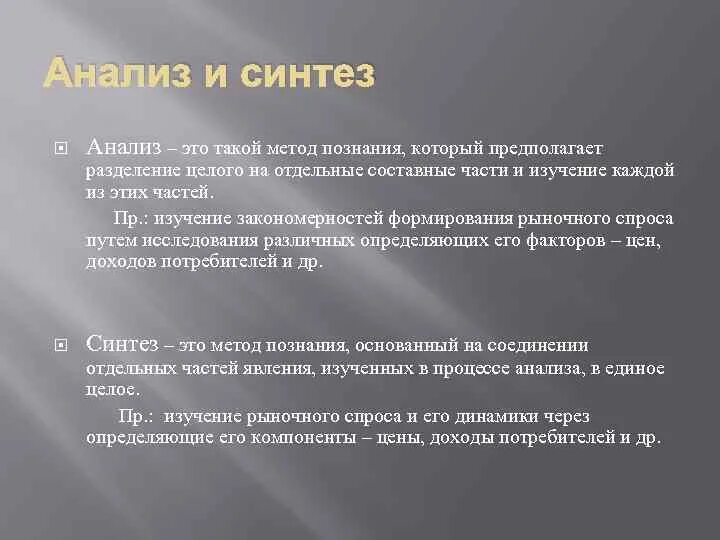 Анализ и синтез

Анализ – это такой метод познания, который предполагает разделение целого на отдельные составные части и изучение каждой из этих частей.

Пр.: изучение закономерностей формирования рыночного спроса путем исследования различных определяющих его факторов – цен, доходов потребителей и др.

Синтез – это метод познания, основанный на соединении отдельных частей явления, изученных в процессе анализа, в единое целое.

Пр.: изучение рыночного спроса и его динамики через определяющие его компоненты – цены, доходы потребителей и др.